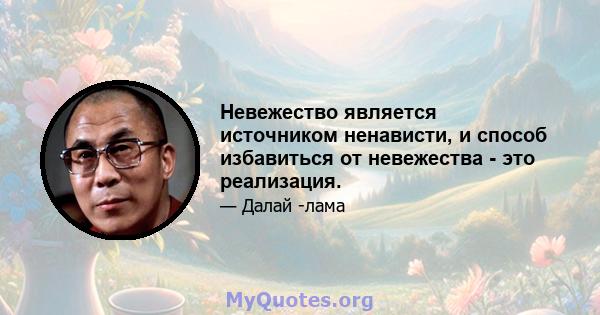 Невежество является источником ненависти, и способ избавиться от невежества - это реализация.

— Далай -лама

MyQuotes.org